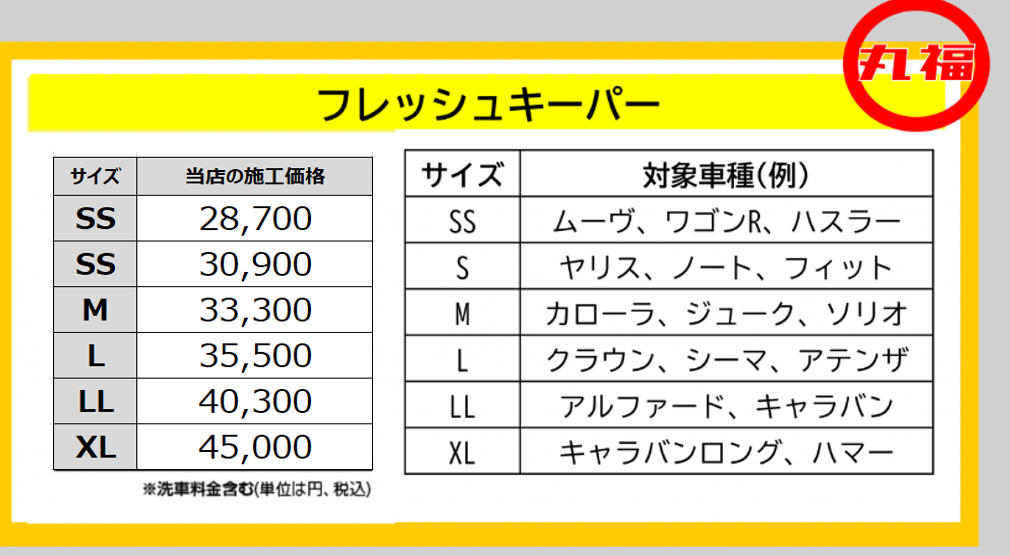 丸福

フレッシュキーパー

| サイズ | 当店の施工価格 |
|---|---|
| SS | 28,700 |
| SS | 30,900 |
| M | 33,300 |
| L | 35,500 |
| LL | 40,300 |
| XL | 45,000 |

※洗車料金含む(単位は円、税込)

| サイズ | 対象車種(例) |
|---|---|
| SS | ムーヴ、ワゴンR、ハスラー |
| S | ヤリス、ノート、フィット |
| M | カローラ、ジューク、ソリオ |
| L | クラウン、シーマ、アテンザ |
| LL | アルファード、キャラバン |
| XL | キャラバンロング、ハマー |